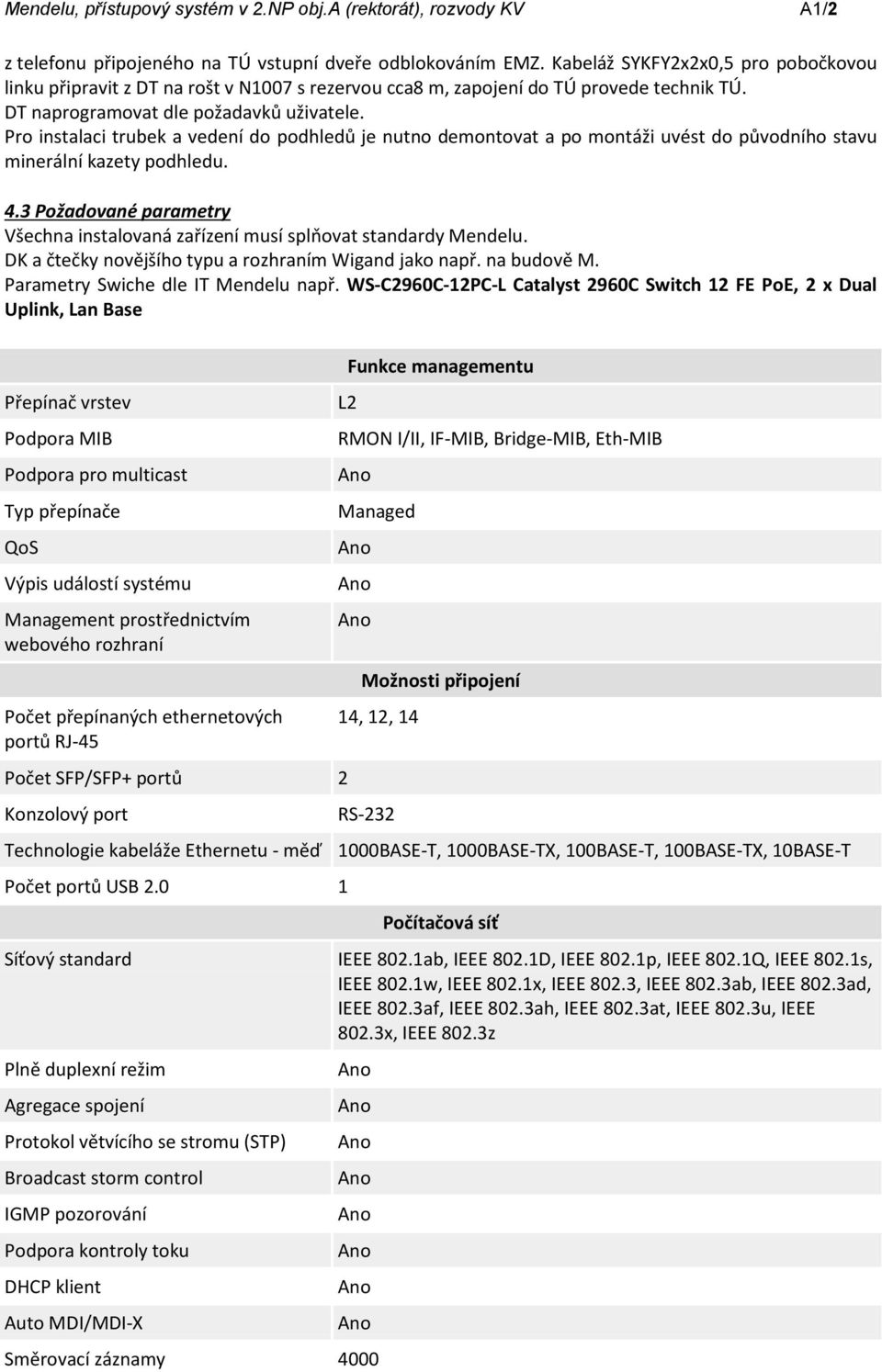 Mendelu, přístupový systém v 2.NP obj.A (rektorát), rozvody KV A1/2

z telefonu připojeného na TÚ vstupní dveře odblokováním EMZ. Kabeláž SYKFY2x2x0,5 pro pobočkovou linku připravit z DT na rošt v N1007 s rezervou cca8 m, zapojení do TÚ provede technik TÚ. DT naprogramovat dle požadavků uživatele.
Pro instalaci trubek a vedení do podhledů je nutno demontovat a po montáži uvést do původního stavu minerální kazety podhledu.

4.3 Požadované parametry
Všechna instalovaná zařízení musí splňovat standardy Mendelu.
DK a čtečky novějšího typu a rozhraním Wigand jako např. na budově M.
Parametry Swiche dle IT Mendelu např. WS-C2960C-12PC-L Catalyst 2960C Switch 12 FE PoE, 2 x Dual Uplink, Lan Base

| | Funkce managementu |
|---|---|
| Přepínač vrstev | L2 |
| Podpora MIB | RMON I/II, IF-MIB, Bridge-MIB, Eth-MIB |
| Podpora pro multicast | Ano |
| Typ přepínače | Managed |
| QoS | Ano |
| Výpis událostí systému | Ano |
| Management prostřednictvím webového rozhraní | Ano |
| | Možnosti připojení |
| Počet přepínaných ethernetových portů RJ-45 | 14, 12, 14 |
| Počet SFP/SFP+ portů | 2 |
| Konzolový port | RS-232 |
| Technologie kabeláže Ethernetu - měď | 1000BASE-T, 1000BASE-TX, 100BASE-T, 100BASE-TX, 10BASE-T |
| Počet portů USB 2.0 | 1 |
| | Počítačová síť |
| Síťový standard | IEEE 802.1ab, IEEE 802.1D, IEEE 802.1p, IEEE 802.1Q, IEEE 802.1s, IEEE 802.1w, IEEE 802.1x, IEEE 802.3, IEEE 802.3ab, IEEE 802.3ad, IEEE 802.3af, IEEE 802.3ah, IEEE 802.3at, IEEE 802.3u, IEEE 802.3x, IEEE 802.3z |
| Plně duplexní režim | Ano |
| Agregace spojení | Ano |
| Protokol větvícího se stromu (STP) | Ano |
| Broadcast storm control | Ano |
| IGMP pozorování | Ano |
| Podpora kontroly toku | Ano |
| DHCP klient | Ano |
| Auto MDI/MDI-X | Ano |
| Směrovací záznamy | 4000 |